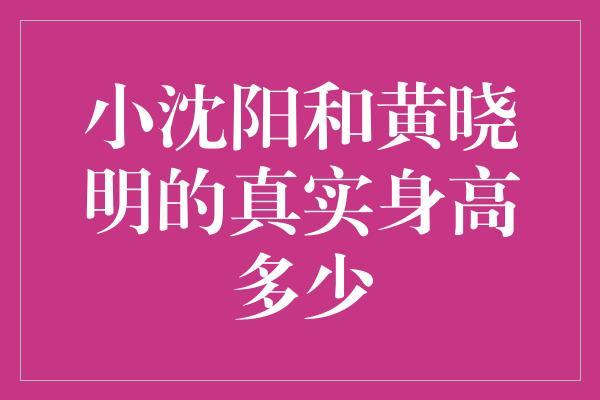 小沈阳和黄晓明的真实身高多少